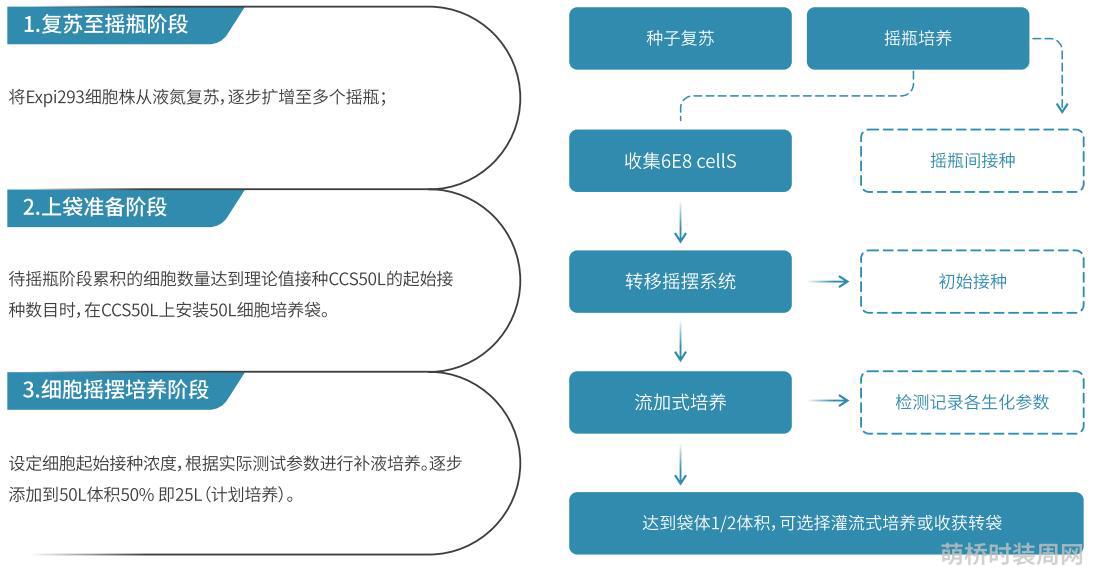 1.复苏至摇瓶阶段

将Expi293细胞株从液氮复苏，逐步扩增至多个摇瓶；

2.上袋准备阶段

待摇瓶阶段累积的细胞数量达到理论值接种CCS50L的起始接种数目时，在CCS50L上安装50L细胞培养袋。

3.细胞摇摆培养阶段

设定细胞起始接种浓度，根据实际测试参数进行补液培养。逐步添加到50L体积50% 即25L（计划培养）。

种子复苏

摇瓶培养

收集6E8 cellS

摇瓶间接种

转移摇摆系统

初始接种

流加式培养

检测记录各生化参数

达到袋体1/2体积，可选择灌流式培养或收获转袋

萌桥时装周网